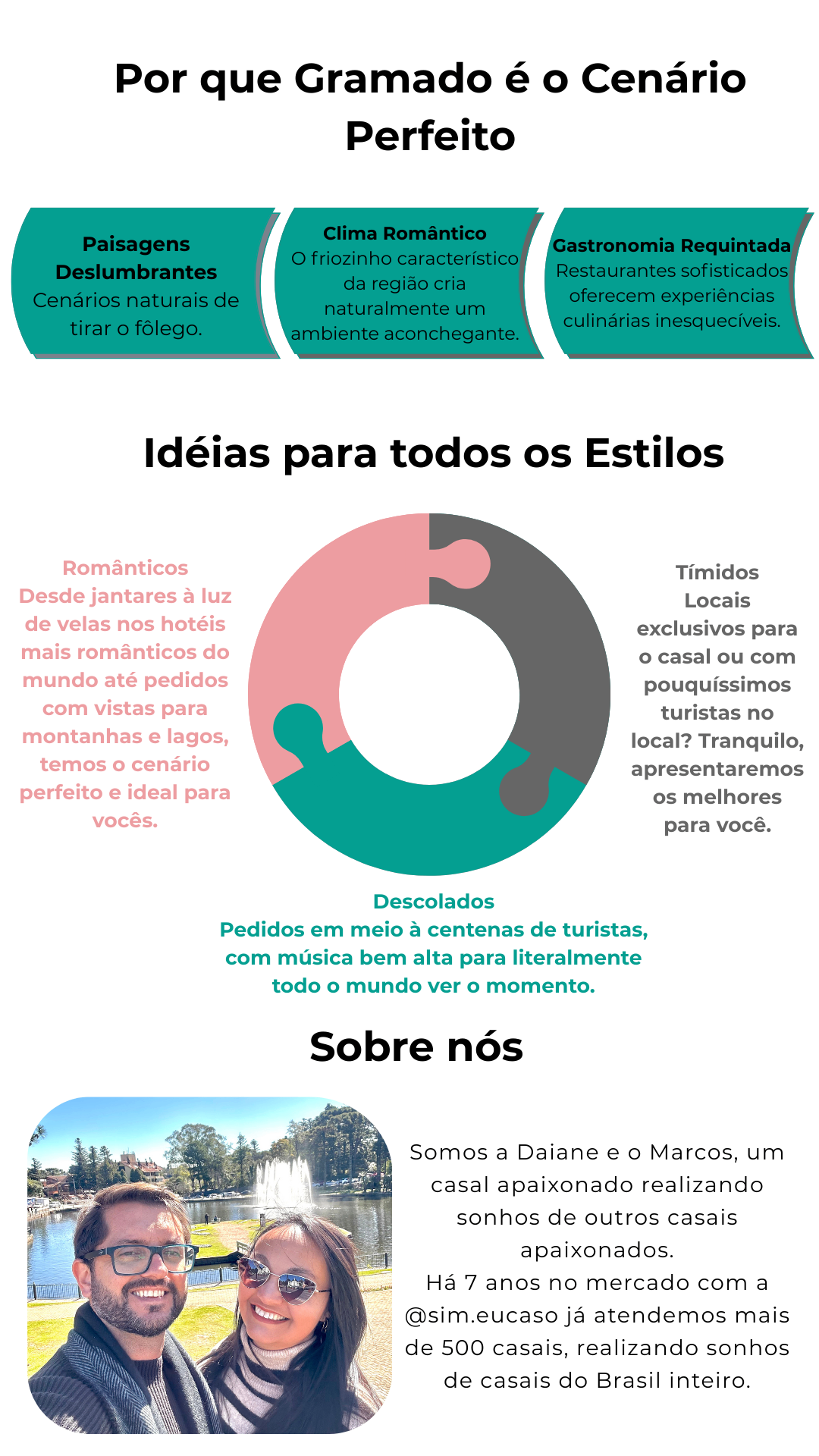 Por que Gramado é o Cenário Perfeito

Paisagens Deslumbrantes
Cenários naturais de tirar o fôlego.

Clima Romântico
O friozinho característico da região cria naturalmente um ambiente aconchegante.

Gastronomia Requintada
Restaurantes sofisticados oferecem experiências culinárias inesquecíveis.

Idéias para todos os Estilos

Românticos
Desde jantares à luz de velas nos hotéis mais românticos do mundo até pedidos com vistas para montanhas e lagos, temos o cenário perfeito e ideal para vocês.

Tímidos
Locais exclusivos para o casal ou com pouquíssimos turistas no local? Tranquilo, apresentaremos os melhores para você.

Descolados
Pedidos em meio à centenas de turistas, com música bem alta para literalmente todo o mundo ver o momento.

Sobre nós

Somos a Daiane e o Marcos, um casal apaixonado realizando sonhos de outros casais apaixonados.
Há 7 anos no mercado com a @sim.eucaso já atendemos mais de 500 casais, realizando sonhos de casais do Brasil inteiro.